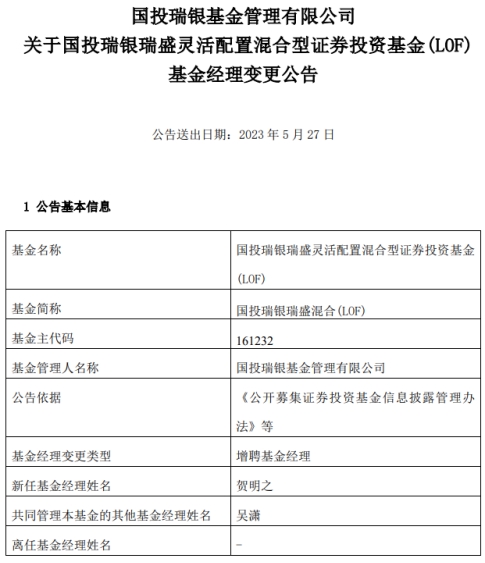 国投瑞银基金管理有限公司
关于国投瑞银瑞盛灵活配置混合型证券投资基金(LOF)
基金经理变更公告

公告送出日期：2023 年 5 月 27 日

1 公告基本信息

| 基金名称 | 国投瑞银瑞盛灵活配置混合型证券投资基金(LOF) |
|---|---|
| 基金简称 | 国投瑞银瑞盛混合(LOF) |
| 基金主代码 | 161232 |
| 基金管理人名称 | 国投瑞银基金管理有限公司 |
| 公告依据 | 《公开募集证券投资基金信息披露管理办法》等 |
| 基金经理变更类型 | 增聘基金经理 |
| 新任基金经理姓名 | 贺明之 |
| 共同管理本基金的其他基金经理姓名 | 吴潇 |
| 离任基金经理姓名 | - |